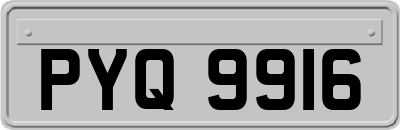 PYQ 9916